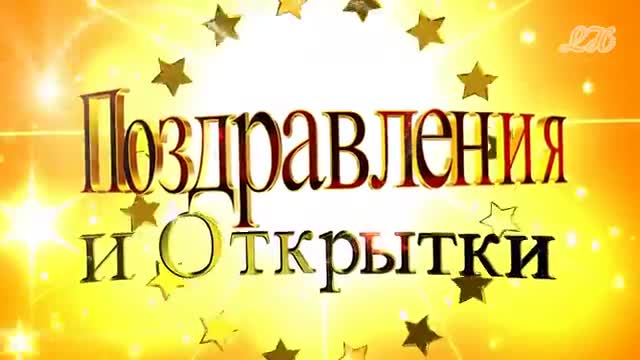 LM

Поздравления
и Открытки